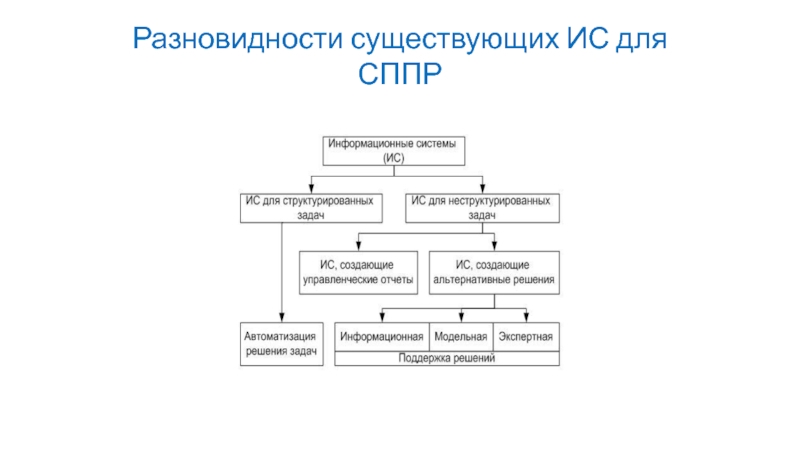 Разновидности существующих ИС для СППР

Информационные системы (ИС)

ИС для структурированных задач

ИС для неструктурированных задач

ИС, создающие управленческие отчеты

ИС, создающие альтернативные решения

Автоматизация решения задач

Информационная

Модельная

Экспертная

Поддержка решений